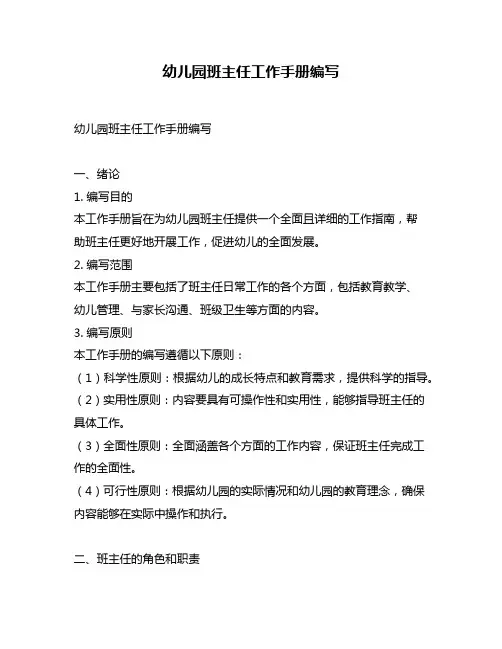 幼儿园班主任工作手册编写

幼儿园班主任工作手册编写

一、绪论

1. 编写目的

本工作手册旨在为幼儿园班主任提供一个全面且详细的工作指南，帮助班主任更好地开展工作，促进幼儿的全面发展。

2. 编写范围

本工作手册主要包括了班主任日常工作的各个方面，包括教育教学、幼儿管理、与家长沟通、班级卫生等方面的内容。

3. 编写原则

本工作手册的编写遵循以下原则：

（1）科学性原则：根据幼儿的成长特点和教育需求，提供科学的指导。

（2）实用性原则：内容要具有可操作性和实用性，能够指导班主任的具体工作。

（3）全面性原则：全面涵盖各个方面的工作内容，保证班主任完成工作的全面性。

（4）可行性原则：根据幼儿园的实际情况和幼儿园的教育理念，确保内容能够在实际中操作和执行。

二、班主任的角色和职责